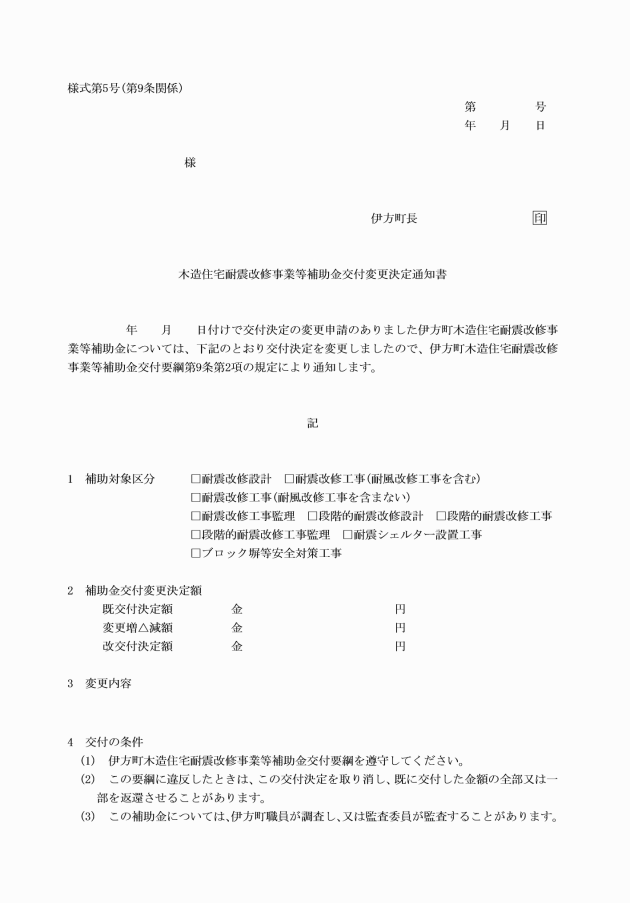 様式第5号(第9条関係)

第　　号
年　月　日

様

伊方町長　　印

木造住宅耐震改修事業等補助金交付変更決定通知書

年　月　日付けで交付決定の変更申請のありました伊方町木造住宅耐震改修事業等補助金については、下記のとおり交付決定を変更しましたので、伊方町木造住宅耐震改修事業等補助金交付要綱第9条第2項の規定により通知します。

記

1　補助対象区分　□耐震改修設計　□耐震改修工事(耐風改修工事を含む)
□耐震改修工事(耐風改修工事を含まない)
□耐震改修工事監理　□段階的耐震改修設計　□段階的耐震改修工事
□段階的耐震改修工事監理　□耐震シェルター設置工事
□ブロック塀等安全対策工事

2　補助金交付変更決定額
既交付決定額　金　円
変更増△減額　金　円
改交付決定額　金　円

3　変更内容

4　交付の条件
(1)　伊方町木造住宅耐震改修事業等補助金交付要綱を遵守してください。
(2)　この要綱に違反したときは、この交付決定を取り消し、既に交付した金額の全部又は一部を返還させることがあります。
(3)　この補助金については、伊方町職員が調査し、又は監査委員が監査することがあります。